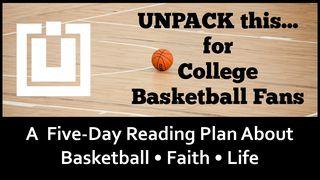 UNPACK this...
for
College
Basketball Fans

A Five-Day Reading Plan About
Basketball • Faith • Life